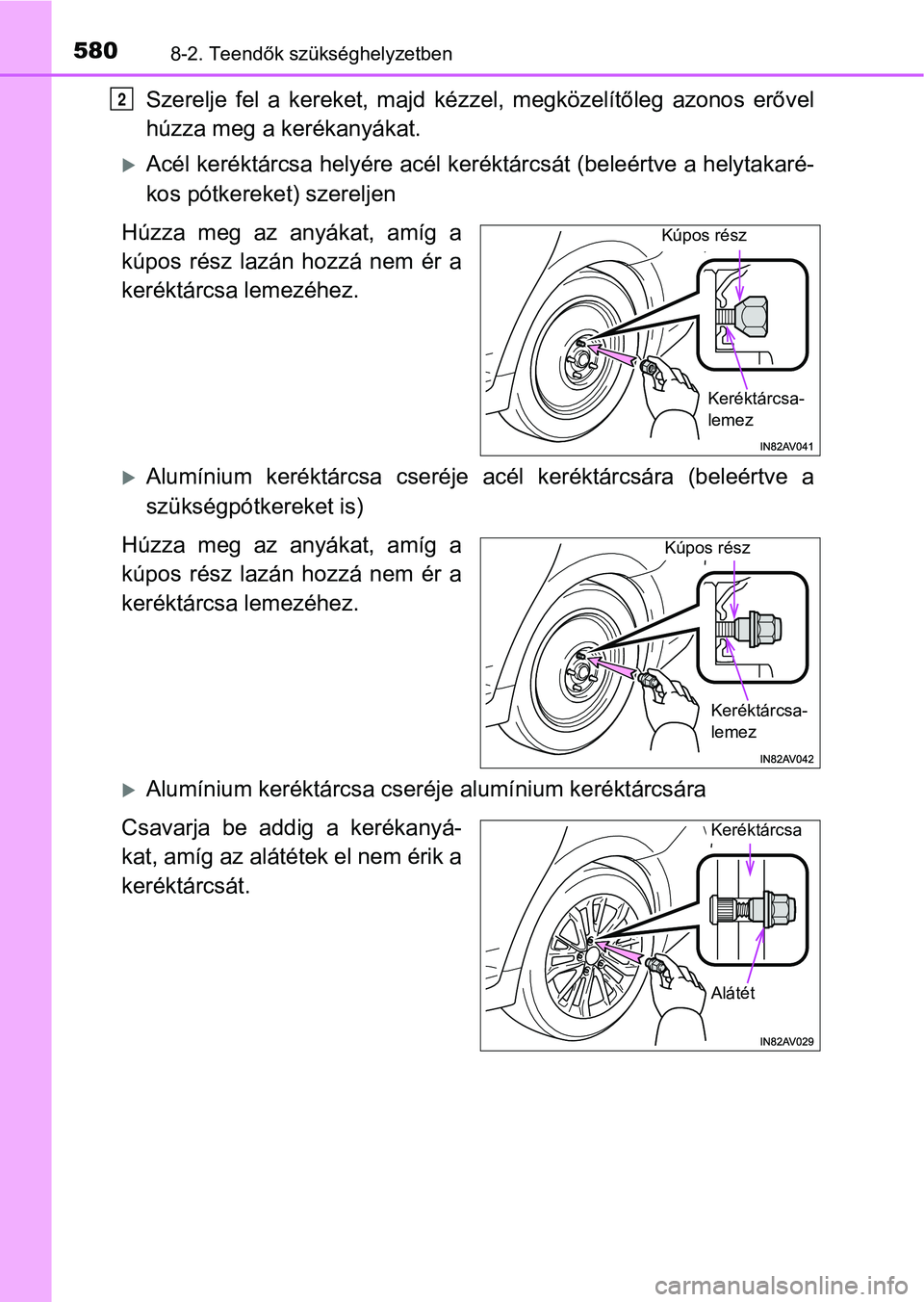 580 8-2. Teendők szükséghelyzetben

2 Szerelje fel a kereket, majd kézzel, megközelítőleg azonos erővel húzza meg a kerékanyákat.

Acél keréktárcsa helyére acél keréktárcsát (beleértve a helytakarékos pótkereket) szereljen

Húzza meg az anyákat, amíg a kúpos rész lazán hozzá nem ér a keréktárcsa lemezéhez.

Kúpos rész
Keréktárcsa-lemez
IN82AV041

Alumínium keréktárcsa cseréje acél keréktárcsára (beleértve a szükségpótkereket is)

Húzza meg az anyákat, amíg a kúpos rész lazán hozzá nem ér a keréktárcsa lemezéhez.

Kúpos rész
Keréktárcsa-lemez
IN82AV042

Alumínium keréktárcsa cseréje alumínium keréktárcsára

Csavarja be addig a kerékanyákat, amíg az alátétek el nem érik a keréktárcsát.

Keréktárcsa
Alátét
IN82AV029

carmanualsonline.info